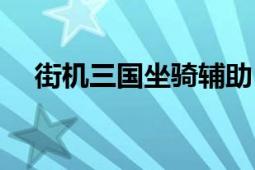 街机三国坐骑辅助